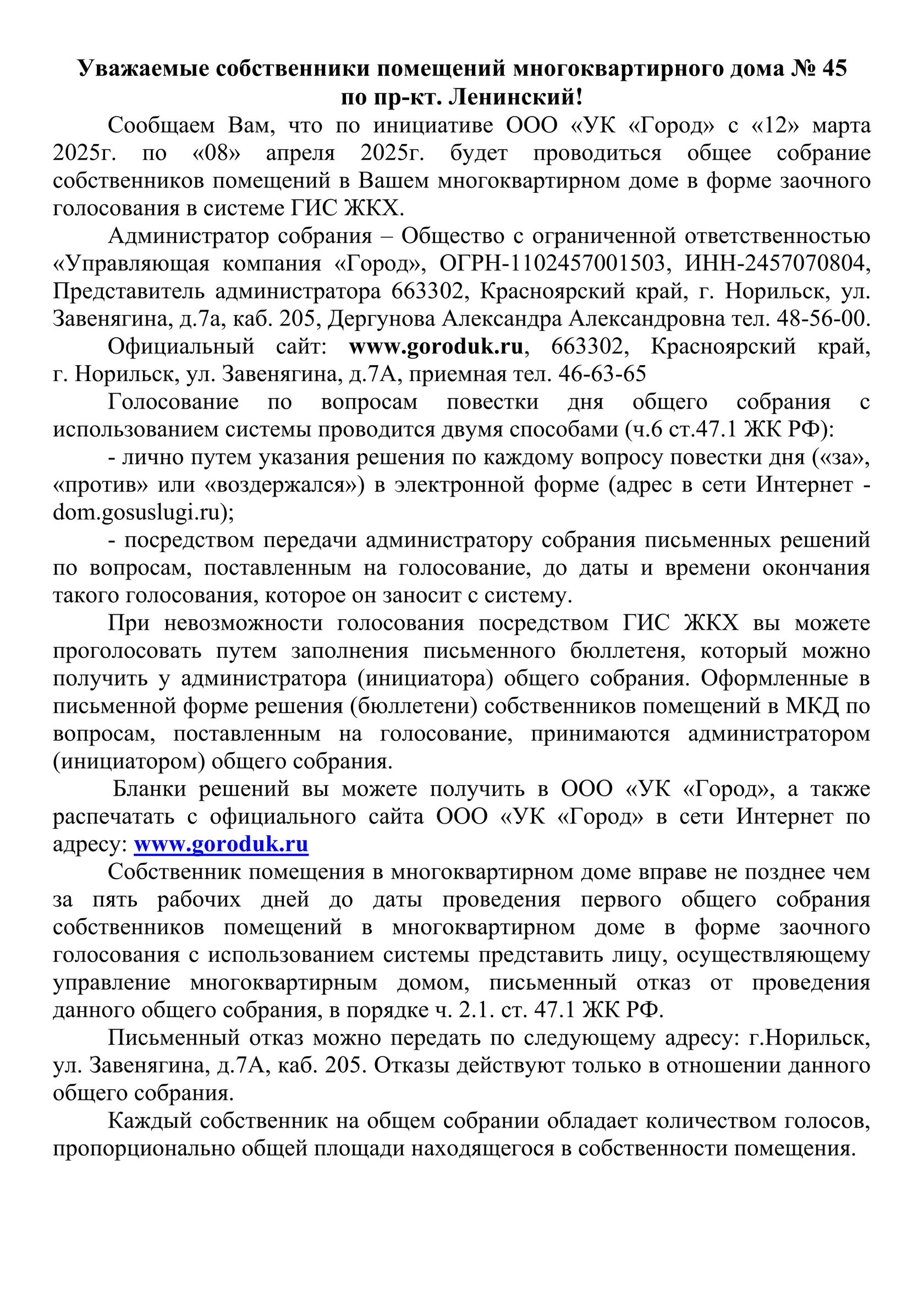 Уважаемые собственники помещений многоквартирного дома № 45 по пр-кт. Ленинский!

Сообщаем Вам, что по инициативе ООО «УК «Город» с «12» марта 2025г. по «08» апреля 2025г. будет проводиться общее собрание собственников помещений в Вашем многоквартирном доме в форме заочного голосования в системе ГИС ЖКХ.

Администратор собрания – Общество с ограниченной ответственностью «Управляющая компания «Город», ОГРН-1102457001503, ИНН-2457070804, Представитель администратора 663302, Красноярский край, г. Норильск, ул. Завенягина, д.7а, каб. 205, Дергунова Александра Александровна тел. 48-56-00.

Официальный сайт: www.goroduk.ru, 663302, Красноярский край, г. Норильск, ул. Завенягина, д.7А, приемная тел. 46-63-65

Голосование по вопросам повестки дня общего собрания с использованием системы проводится двумя способами (ч.6 ст.47.1 ЖК РФ):

- лично путем указания решения по каждому вопросу повестки дня («за», «против» или «воздержался») в электронной форме (адрес в сети Интернет - dom.gosuslugi.ru);

- посредством передачи администратору собрания письменных решений по вопросам, поставленным на голосование, до даты и времени окончания такого голосования, которое он заносит с систему.

При невозможности голосования посредством ГИС ЖКХ вы можете проголосовать путем заполнения письменного бюллетеня, который можно получить у администратора (инициатора) общего собрания. Оформленные в письменной форме решения (бюллетени) собственников помещений в МКД по вопросам, поставленным на голосование, принимаются администратором (инициатором) общего собрания.

Бланки решений вы можете получить в ООО «УК «Город», а также распечатать с официального сайта ООО «УК «Город» в сети Интернет по адресу: www.goroduk.ru

Собственник помещения в многоквартирном доме вправе не позднее чем за пять рабочих дней до даты проведения первого общего собрания собственников помещений в многоквартирном доме в форме заочного голосования с использованием системы представить лицу, осуществляющему управление многоквартирным домом, письменный отказ от проведения данного общего собрания, в порядке ч. 2.1. ст. 47.1 ЖК РФ.

Письменный отказ можно передать по следующему адресу: г.Норильск, ул. Завенягина, д.7А, каб. 205. Отказы действуют только в отношении данного общего собрания.

Каждый собственник на общем собрании обладает количеством голосов, пропорционально общей площади находящегося в собственности помещения.